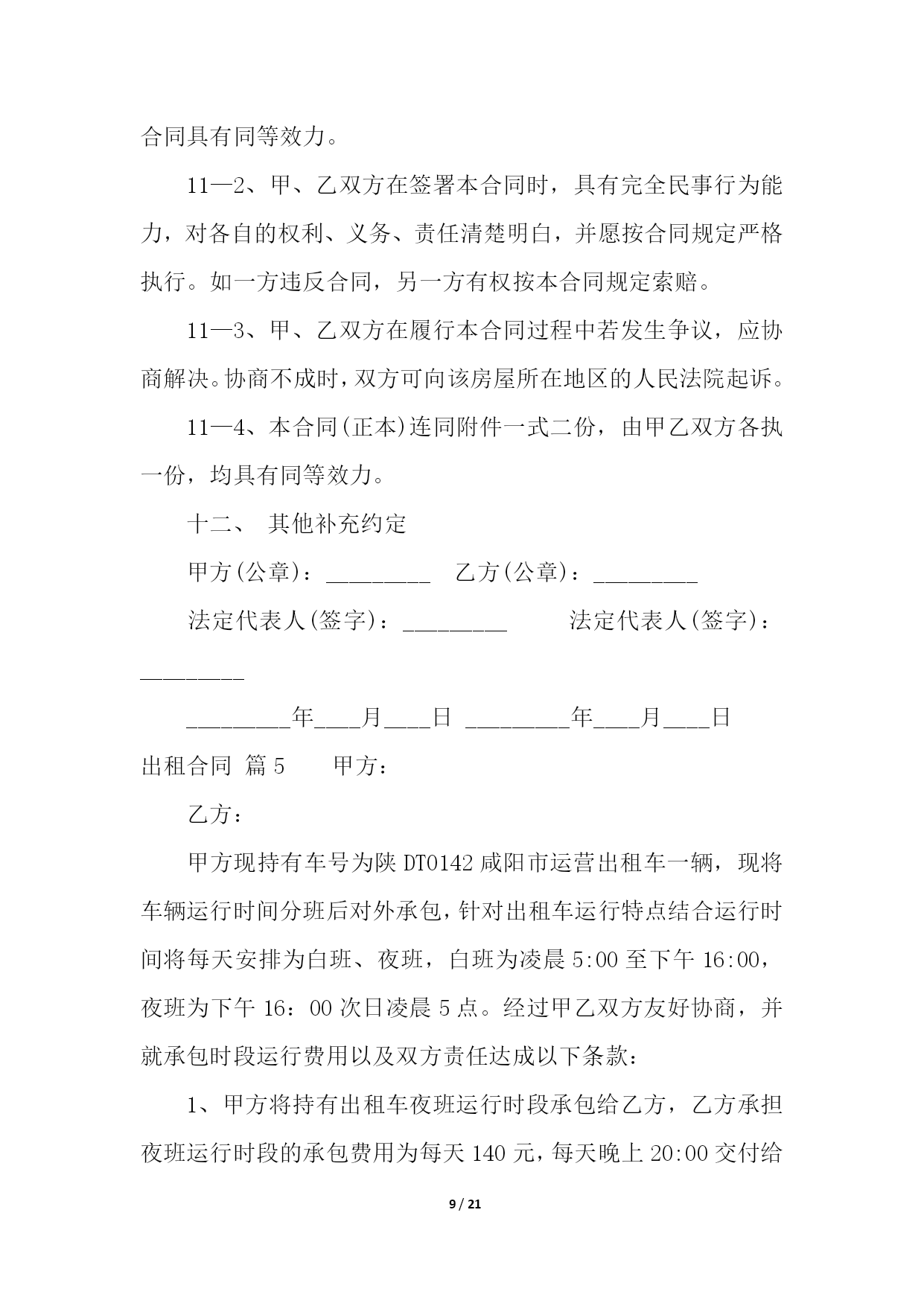 合同具有同等效力。

11—2、甲、乙双方在签署本合同时，具有完全民事行为能力，对各自的权利、义务、责任清楚明白，并愿按合同规定严格执行。如一方违反合同，另一方有权按本合同规定索赔。

11—3、甲、乙双方在履行本合同过程中若发生争议，应协商解决。协商不成时，双方可向该房屋所在地区的人民法院起诉。

11—4、本合同(正本)连同附件一式二份，由甲乙双方各执一份，均具有同等效力。

十二、 其他补充约定

甲方(公章)：_________ 乙方(公章)：_________

法定代表人(签字)：_________ 法定代表人(签字)：_________

_________年____月____日 _________年____月____日

出租合同 篇5 甲方：

乙方：

甲方现持有车号为陕DT0142咸阳市运营出租车一辆，现将车辆运行时间分班后对外承包，针对出租车运行特点结合运行时间将每天安排为白班、夜班，白班为凌晨5:00至下午16:00，夜班为下午16：00次日凌晨5点。经过甲乙双方友好协商，并就承包时段运行费用以及双方责任达成以下条款：

1、甲方将持有出租车夜班运行时段承包给乙方，乙方承担夜班运行时段的承包费用为每天140元，每天晚上20:00交付给

9 / 21